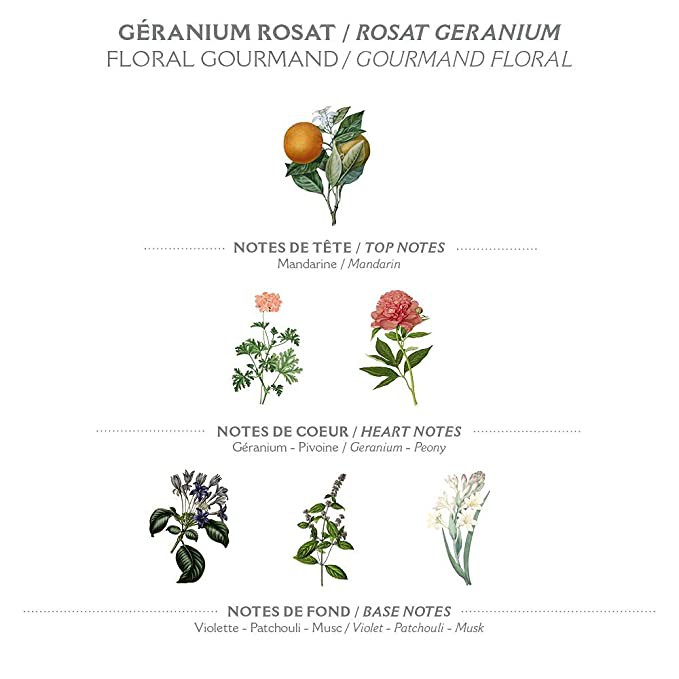 GÉRANIUM ROSAT / ROSAT GERANIUM
FLORAL GOURMAND / GOURMAND FLORAL

NOTES DE TÊTE / TOP NOTES
Mandarine / Mandarin

NOTES DE COEUR / HEART NOTES
Géranium - Pivoine / Geranium - Peony

NOTES DE FOND / BASE NOTES
Violette - Patchouli - Musc / Violet - Patchouli - Musk